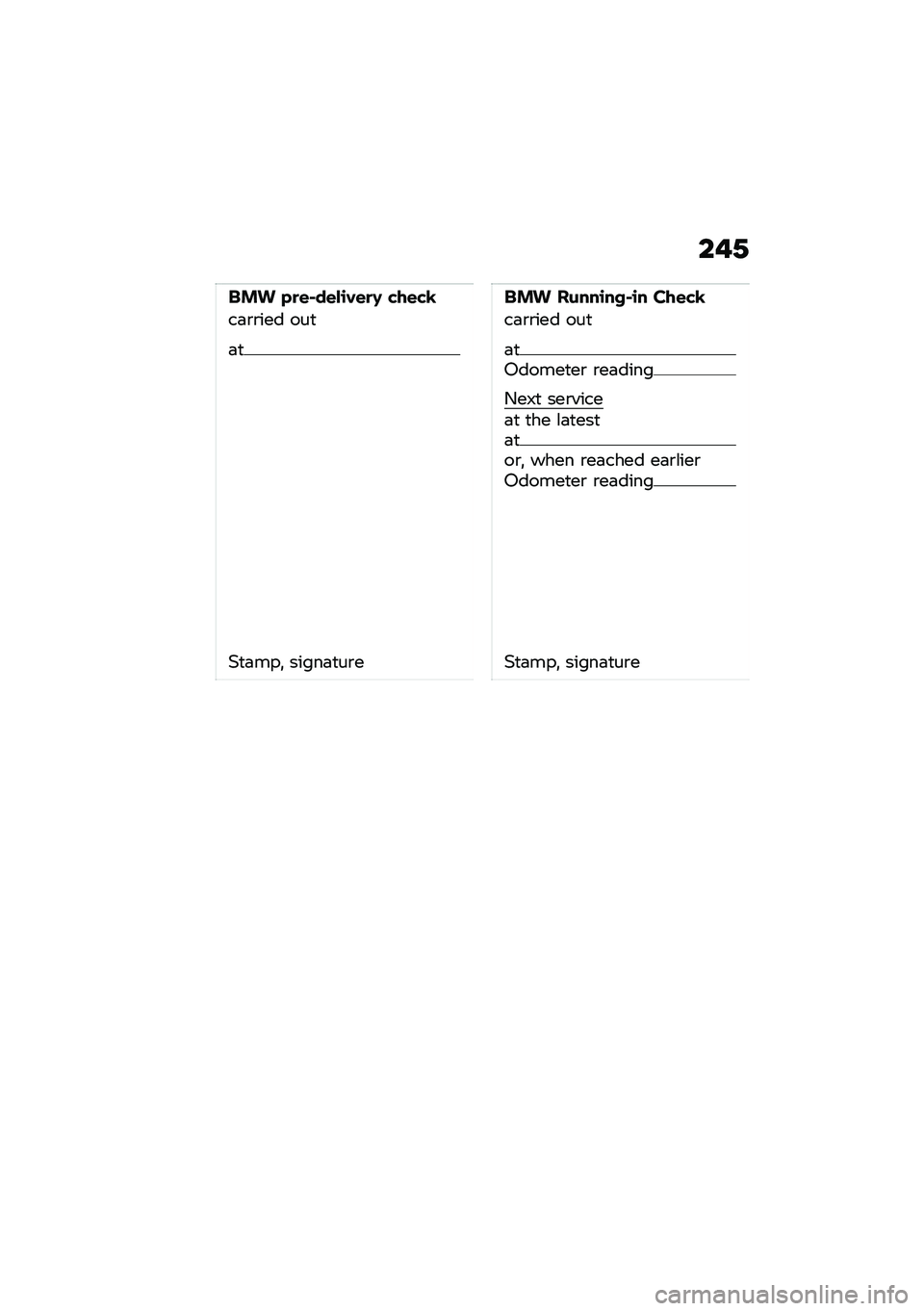 245

BMW pre-delivery check
carried out

at

Stamp, signature

BMW Running-in Check
carried out

at
Odometer reading

Next service
at the latest
at
or, when reached earlier
Odometer reading

Stamp, signature

carmanualsonline.info